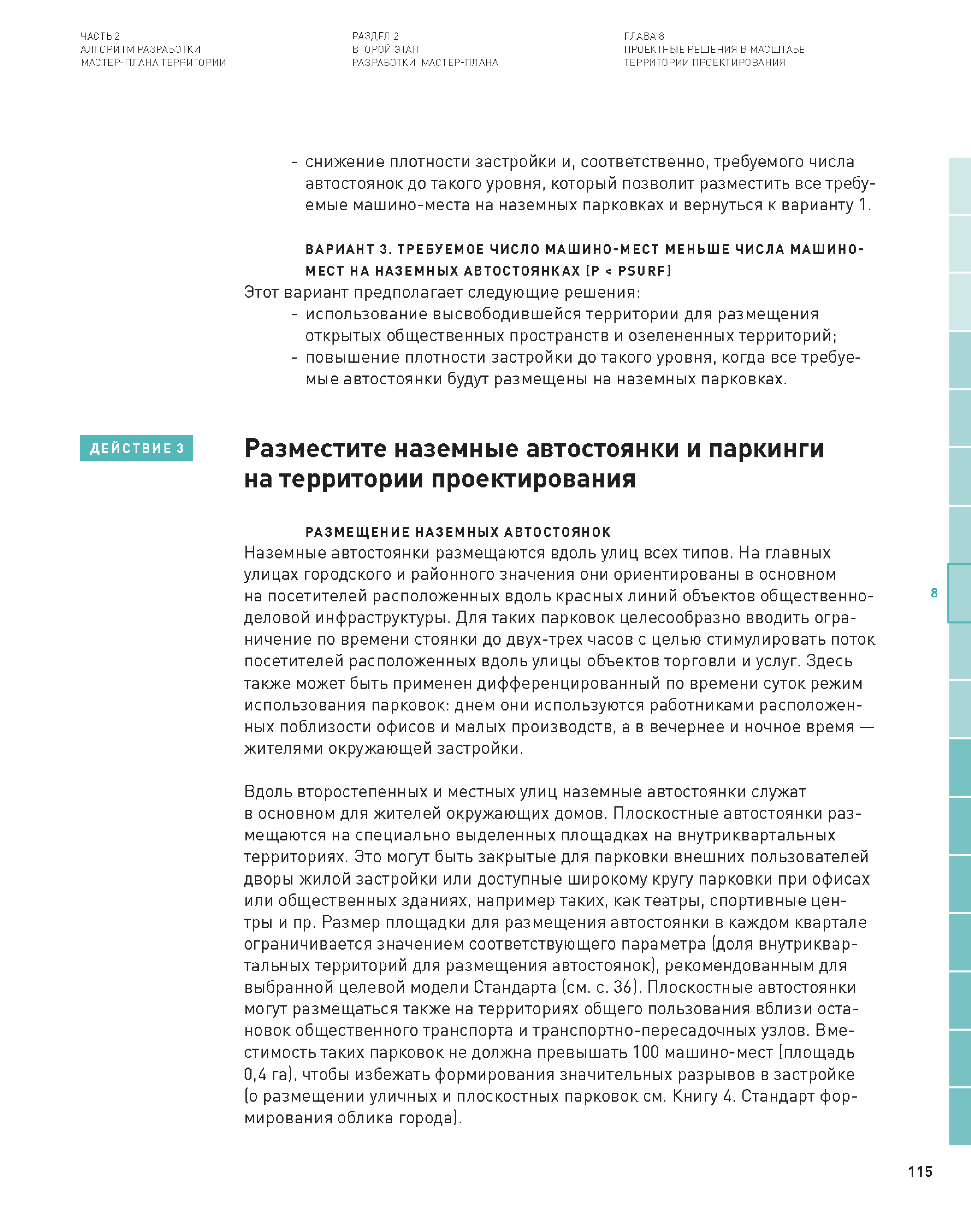 ЧАСТЬ 2
АЛГОРИТМ РАЗРАБОТКИ
МАСТЕР-ПЛАНА ТЕРРИТОРИИ

РАЗДЕЛ 2
ВТОРОЙ ЭТАП
РАЗРАБОТКИ МАСТЕР-ПЛАНА

ГЛАВА 8
ПРОЕКТНЫЕ РЕШЕНИЯ В МАСШТАБЕ
ТЕРРИТОРИИ ПРОЕКТИРОВАНИЯ

- снижение плотности застройки и, соответственно, требуемого числа автостоянок до такого уровня, который позволит разместить все требуемые машино-места на наземных парковках и вернуться к варианту 1.

ВАРИАНТ 3. ТРЕБУЕМОЕ ЧИСЛО МАШИНО-МЕСТ МЕНЬШЕ ЧИСЛА МАШИНО-МЕСТ НА НАЗЕМНЫХ АВТОСТОЯНКАХ (P < PSURF)
Этот вариант предполагает следующие решения:
- использование высвободившейся территории для размещения открытых общественных пространств и озелененных территорий;
- повышение плотности застройки до такого уровня, когда все требуемые автостоянки будут размещены на наземных парковках.

ДЕЙСТВИЕ 3

Разместите наземные автостоянки и паркинги на территории проектирования

РАЗМЕЩЕНИЕ НАЗЕМНЫХ АВТОСТОЯНОК
Наземные автостоянки размещаются вдоль улиц всех типов. На главных улицах городского и районного значения они ориентированы в основном на посетителей расположенных вдоль красных линий объектов общественно-деловой инфраструктуры. Для таких парковок целесообразно вводить ограничение по времени стоянки до двух-трех часов с целью стимулировать поток посетителей расположенных вдоль улицы объектов торговли и услуг. Здесь также может быть применен дифференцированный по времени суток режим использования парковок: днем они используются работниками расположенных поблизости офисов и малых производств, а в вечернее и ночное время — жителями окружающей застройки.

Вдоль второстепенных и местных улиц наземные автостоянки служат в основном для жителей окружающих домов. Плоскостные автостоянки размещаются на специально выделенных площадках на внутриквартальных территориях. Это могут быть закрытые для парковки внешних пользователей дворы жилой застройки или доступные широкому кругу парковки при офисах или общественных зданиях, например таких, как театры, спортивные центры и пр. Размер площадки для размещения автостоянки в каждом квартале ограничивается значением соответствующего параметра (доля внутриквартальных территорий для размещения автостоянок), рекомендованным для выбранной целевой модели Стандарта (см. с. 36). Плоскостные автостоянки могут размещаться также на территориях общего пользования вблизи остановок общественного транспорта и транспортно-пересадочных узлов. Вместимость таких парковок не должна превышать 100 машино-мест (площадь 0,4 га), чтобы избежать формирования значительных разрывов в застройке (о размещении уличных и плоскостных парковок см. Книгу 4. Стандарт формирования облика города).

8

115